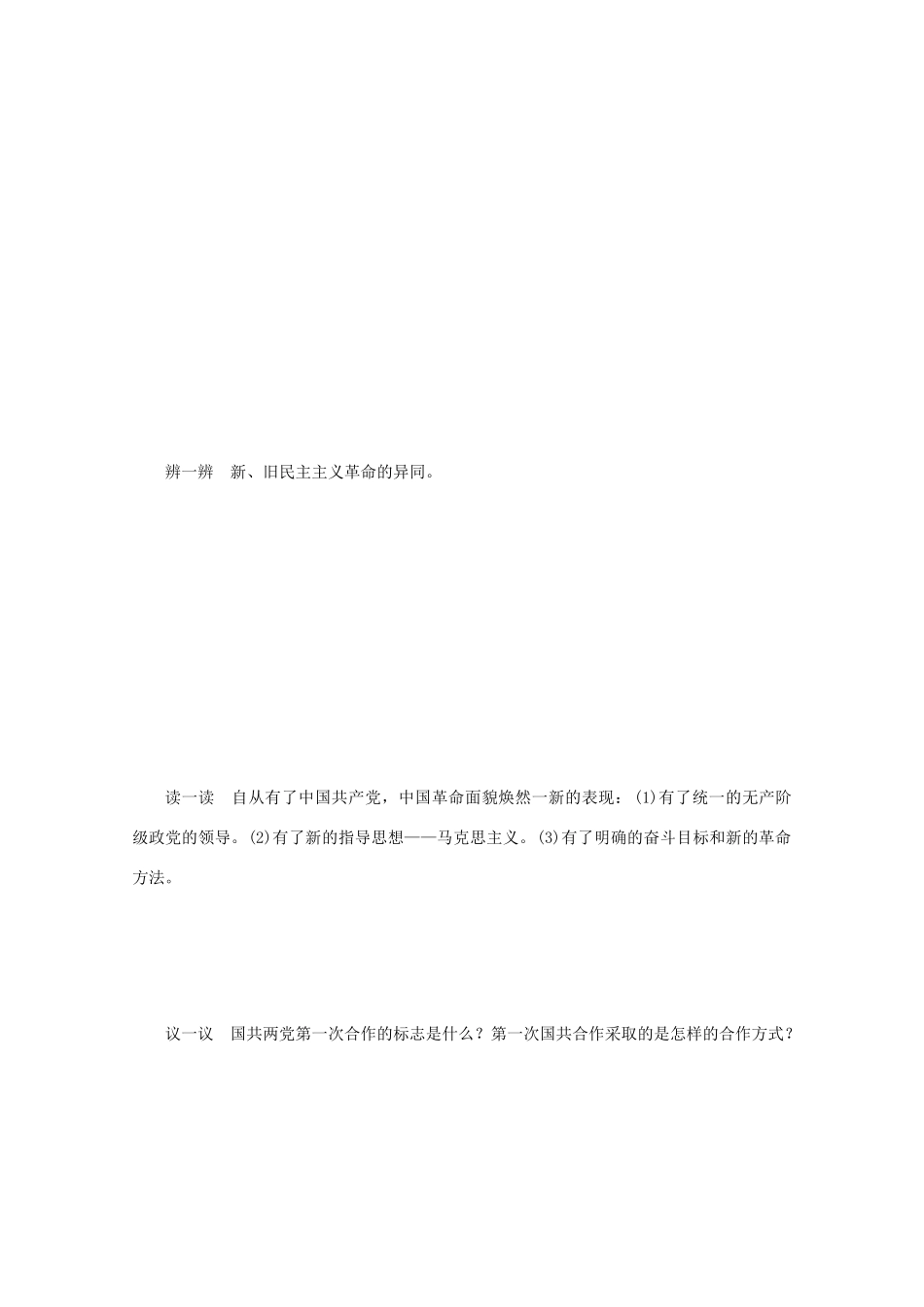 辨一辨　新、旧民主主义革命的异同。

读一读　自从有了中国共产党，中国革命面貌焕然一新的表现：(1)有了统一的无产阶级政党的领导。(2)有了新的指导思想——马克思主义。(3)有了明确的奋斗目标和新的革命方法。

议一议　国共两党第一次合作的标志是什么？第一次国共合作采取的是怎样的合作方式？